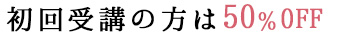 初回受講の方は50％OFF